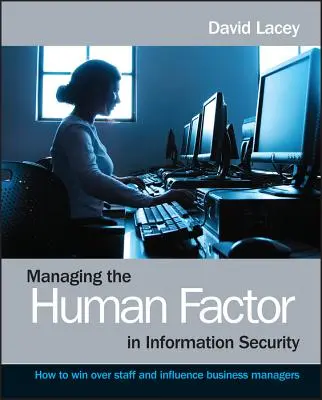 David Lacey

Managing the
Human Factor
in Information Security

How to win over staff and influence business managers